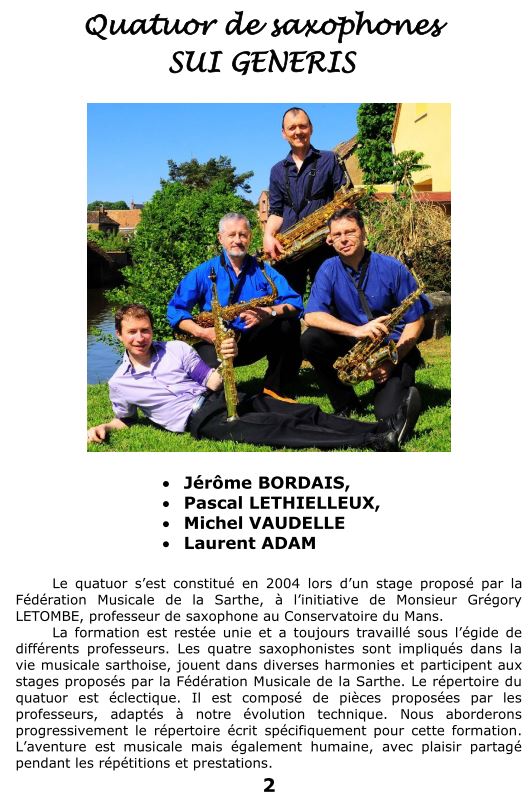 Quatuor de saxophones
SUI GENERIS

• Jérôme BORDAIS,
• Pascal LETHIELLEUX,
• Michel VAUDELLE
• Laurent ADAM

Le quatuor s'est constitué en 2004 lors d'un stage proposé par la Fédération Musicale de la Sarthe, à l'initiative de Monsieur Grégory LETOMBE, professeur de saxophone au Conservatoire du Mans.

La formation est restée unie et a toujours travaillé sous l'égide de différents professeurs. Les quatre saxophonistes sont impliqués dans la vie musicale sarthoise, jouent dans diverses harmonies et participent aux stages proposés par la Fédération Musicale de la Sarthe. Le répertoire du quatuor est éclectique. Il est composé de pièces proposées par les professeurs, adaptés à notre évolution technique. Nous aborderons progressivement le répertoire écrit spécifiquement pour cette formation. L'aventure est musicale mais également humaine, avec plaisir partagé pendant les répétitions et prestations.

2